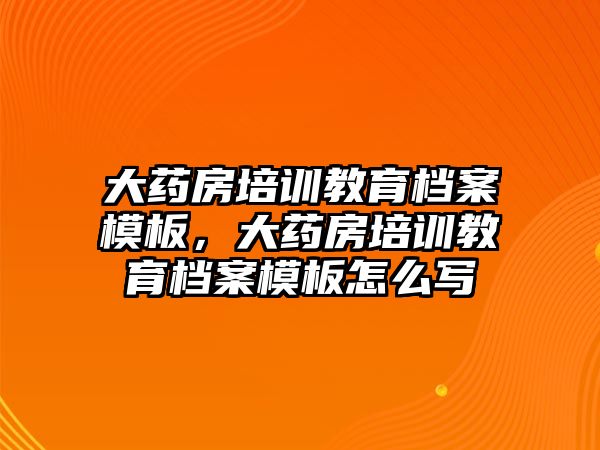 大药房培训教育档案模板，大药房培训教育档案模板怎么写